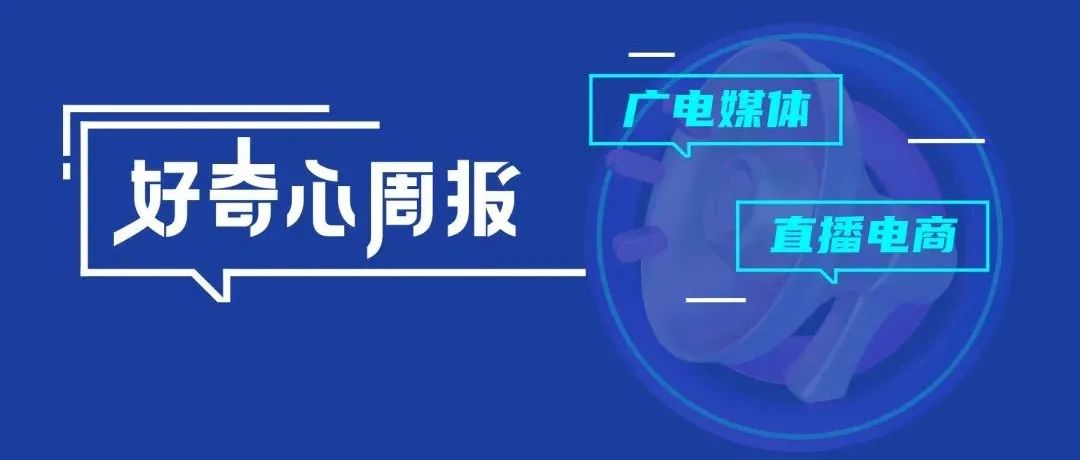 好奇心周报

广电媒体

直播电商